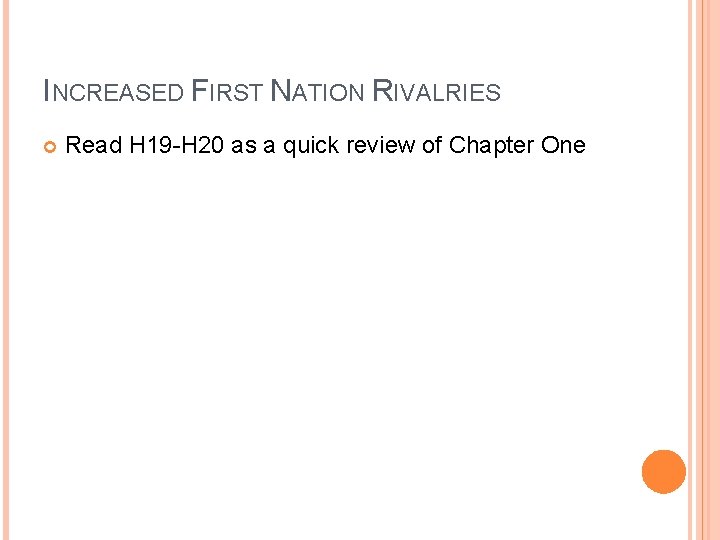 INCREASED FIRST NATION RIVALRIES

Read H19-H20 as a quick review of Chapter One